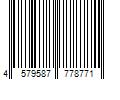 4 579587 778771